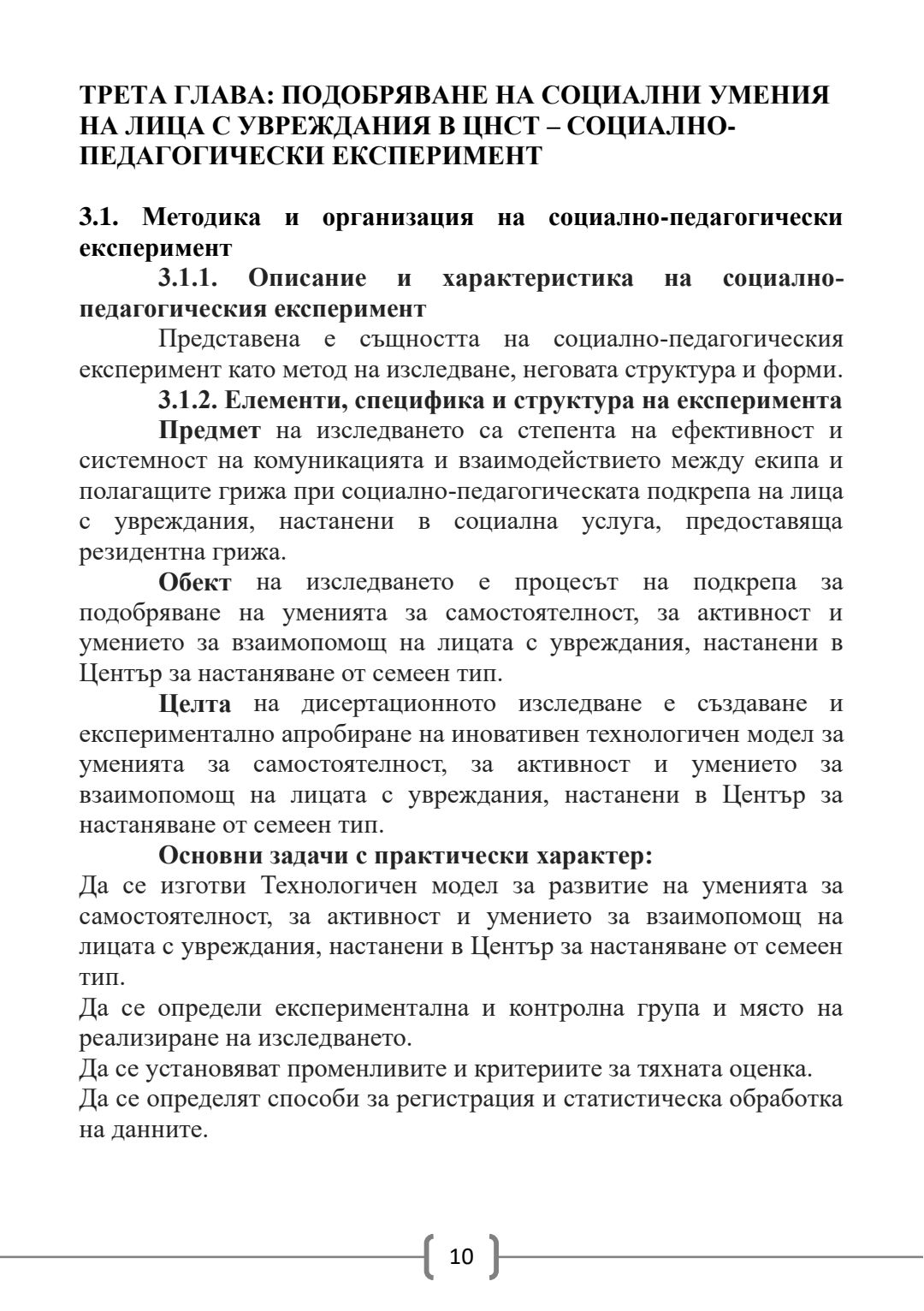 ТРЕТА ГЛАВА: ПОДОБРЯВАНЕ НА СОЦИАЛНИ УМЕНИЯ НА ЛИЦА С УВРЕЖДАНИЯ В ЦНСТ – СОЦИАЛНО-ПЕДАГОГИЧЕСКИ ЕКСПЕРИМЕНТ

3.1. Методика и организация на социално-педагогически експеримент

3.1.1. Описание и характеристика на социално-педагогическия експеримент

Представена е същността на социално-педагогическия експеримент като метод на изследване, неговата структура и форми.

3.1.2. Елементи, специфика и структура на експеримента

Предмет на изследването са степента на ефективност и системност на комуникацията и взаимодействието между екипа и полагащите грижа при социално-педагогическата подкрепа на лица с увреждания, настанени в социална услуга, предоставяща резидентна грижа.

Обект на изследването е процесът на подкрепа за подобряване на уменията за самостоятелност, за активност и умението за взаимопомощ на лицата с увреждания, настанени в Център за настаняване от семеен тип.

Целта на дисертационното изследване е създаване и експериментално апробиране на иновативен технологичен модел за уменията за самостоятелност, за активност и умението за взаимопомощ на лицата с увреждания, настанени в Център за настаняване от семеен тип.

Основни задачи с практически характер:

Да се изготви Технологичен модел за развитие на уменията за самостоятелност, за активност и умението за взаимопомощ на лицата с увреждания, настанени в Център за настаняване от семеен тип.

Да се определи експериментална и контролна група и място на реализиране на изследването.

Да се установяват променливите и критериите за тяхната оценка.

Да се определят способи за регистрация и статистическа обработка на данните.

10